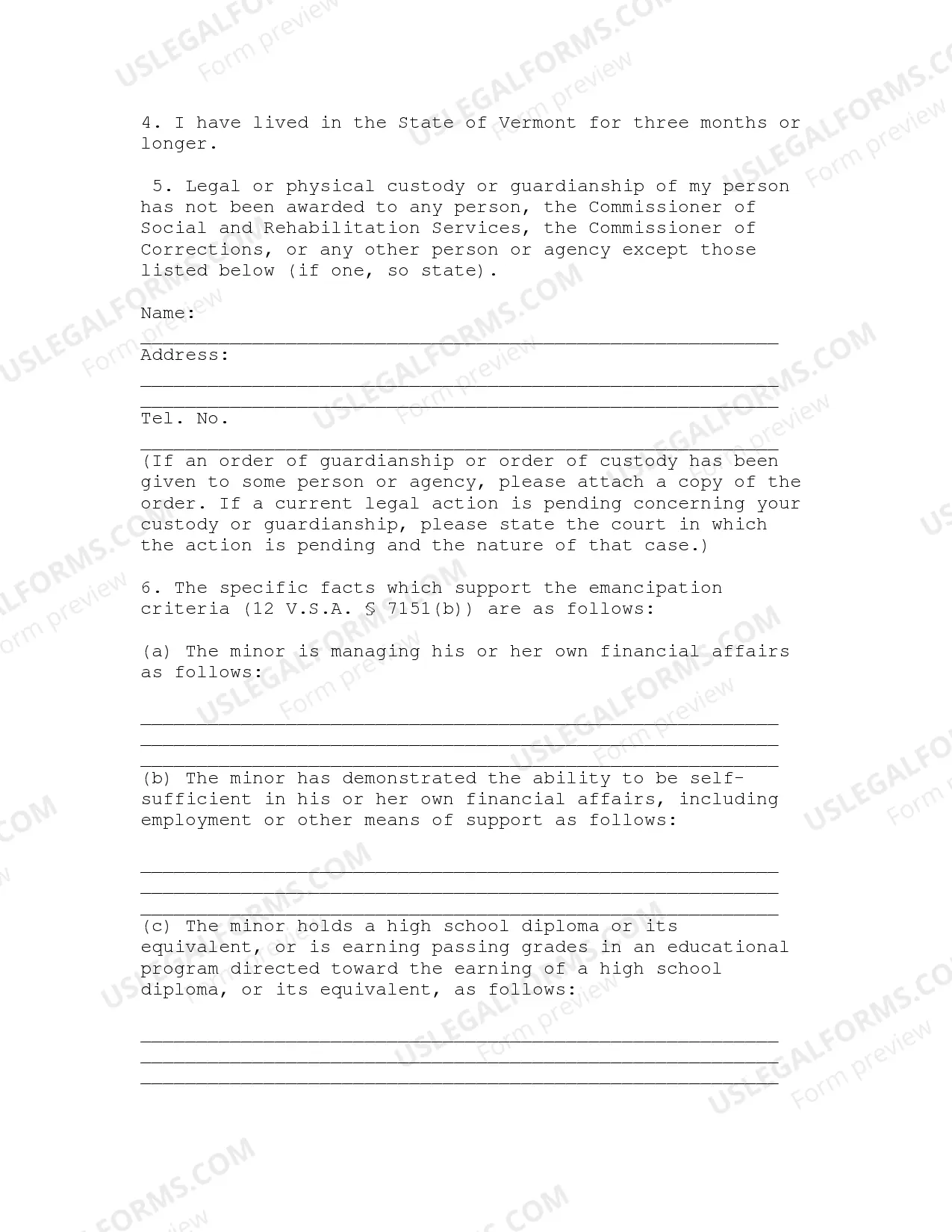 4. I have lived in the State of Vermont for three months or longer.

5. Legal or physical custody or guardianship of my person has not been awarded to any person, the Commissioner of Social and Rehabilitation Services, the Commissioner of Corrections, or any other person or agency except those listed below (if one, so state).

Name:
____
Address:
____
____
Tel. No.
____
(If an order of guardianship or order of custody has been given to some person or agency, please attach a copy of the order. If a current legal action is pending concerning your custody or guardianship, please state the court in which the action is pending and the nature of that case.)

6. The specific facts which support the emancipation criteria (12 V.S.A. § 7151(b)) are as follows:

(a) The minor is managing his or her own financial affairs as follows:

____
____
____
(b) The minor has demonstrated the ability to be self-sufficient in his or her own financial affairs, including employment or other means of support as follows:

____
____
____
(c) The minor holds a high school diploma or its equivalent, or is earning passing grades in an educational program directed toward the earning of a high school diploma, or its equivalent, as follows:

____
____
____

USLEGALFORMS.COM
Form preview